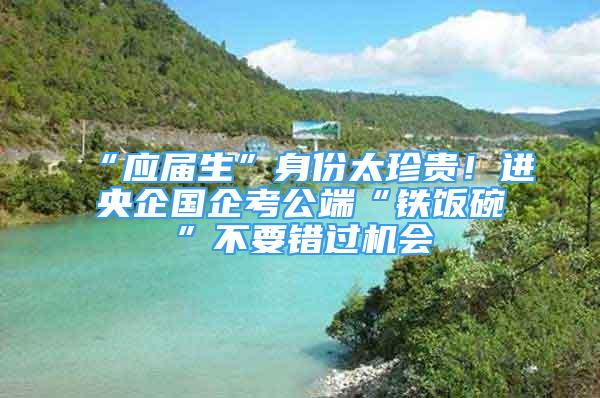 “应届生”身份太珍贵！进央企国企考公端“铁饭碗”不要错过机会